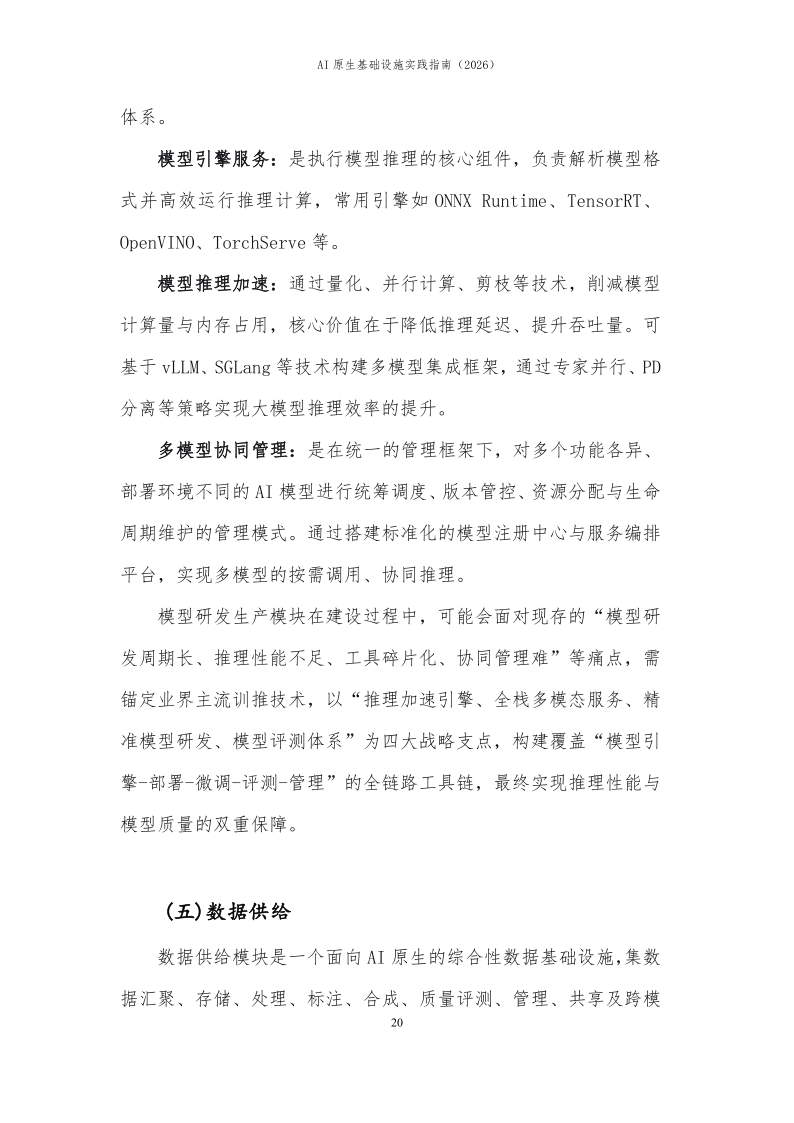 AI 原生基础设施实践指南（2026）

体系。

模型引擎服务：是执行模型推理的核心组件，负责解析模型格式并高效运行推理计算，常用引擎如 ONNX Runtime、TensorRT、OpenVINO、TorchServe 等。

模型推理加速：通过量化、并行计算、剪枝等技术，削减模型计算量与内存占用，核心价值在于降低推理延迟、提升吞吐量。可基于 vLLM、SGLang 等技术构建多模型集成框架，通过专家并行、PD 分离等策略实现大模型推理效率的提升。

多模型协同管理：是在统一的管理框架下，对多个功能各异、部署环境不同的 AI 模型进行统筹调度、版本管控、资源分配与生命周期维护的管理模式。通过搭建标准化的模型注册中心与服务编排平台，实现多模型的按需调用、协同推理。

模型研发生产模块在建设过程中，可能会面对现存的“模型研发周期长、推理性能不足、工具碎片化、协同管理难”等痛点，需锚定业界主流训推技术，以“推理加速引擎、全栈多模态服务、精准模型研发、模型评测体系”为四大战略支点，构建覆盖“模型引擎-部署-微调-评测-管理”的全链路工具链，最终实现推理性能与模型质量的双重保障。

（五）数据供给

数据供给模块是一个面向 AI 原生的综合性数据基础设施，集数据汇聚、存储、处理、标注、合成、质量评测、管理、共享及跨模

20